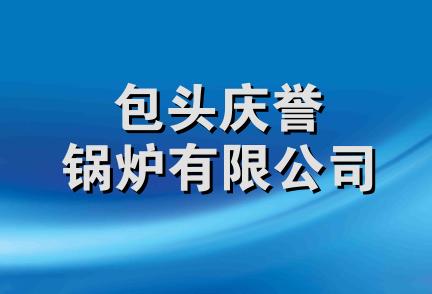 包头庆誉
锅炉有限公司